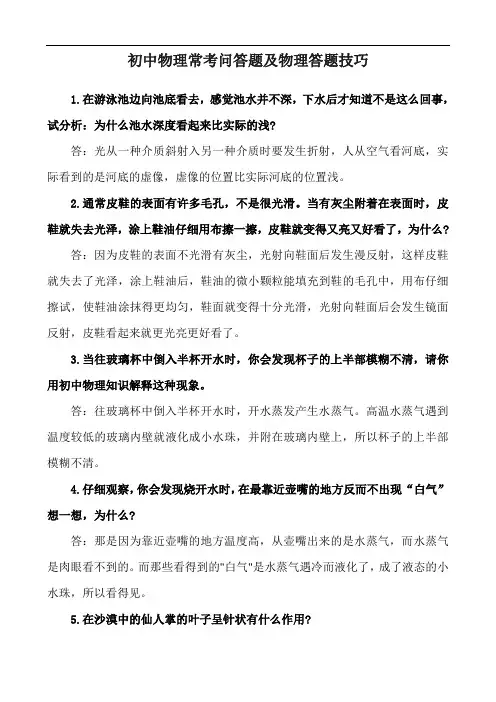 初中物理常考问答题及物理答题技巧

1.在游泳池边向池底看去，感觉池水并不深，下水后才知道不是这么回事，试分析：为什么池水深度看起来比实际的浅？

答：光从一种介质斜射入另一种介质时要发生折射，人从空气看河底，实际看到的是河底的虚像，虚像的位置比实际河底的位置浅。

2.通常皮鞋的表面有许多毛孔，不是很光滑。当有灰尘附着在表面时，皮鞋就失去光泽，涂上鞋油仔细用布擦一擦，皮鞋就变得又亮又好看了，为什么？

答：因为皮鞋的表面不光滑有灰尘，光射向鞋面后发生漫反射，这样皮鞋就失去了光泽，涂上鞋油后，鞋油的微小颗粒能填充到鞋的毛孔中，用布仔细擦试，使鞋油涂抹得更均匀，鞋面就变得十分光滑，光射向鞋面后会发生镜面反射，皮鞋看起来就更光亮更好看了。

3.当往玻璃杯中倒入半杯开水时，你会发现杯子的上半部模糊不清，请你用初中物理知识解释这种现象。

答：往玻璃杯中倒入半杯开水时，开水蒸发产生水蒸气。高温水蒸气遇到温度较低的玻璃内壁就液化成小水珠，并附在玻璃内壁上，所以杯子的上半部模糊不清。

4.仔细观察，你会发现烧开水时，在最靠近壶嘴的地方反而不出现“白气”想一想，为什么？

答：那是因为靠近壶嘴的地方温度高，从壶嘴出来的是水蒸气，而水蒸气是肉眼看不到的。而那些看得到的"白气"是水蒸气遇冷而液化了，成了液态的小水珠，所以看得见。

5.在沙漠中的仙人掌的叶子呈针状有什么作用？